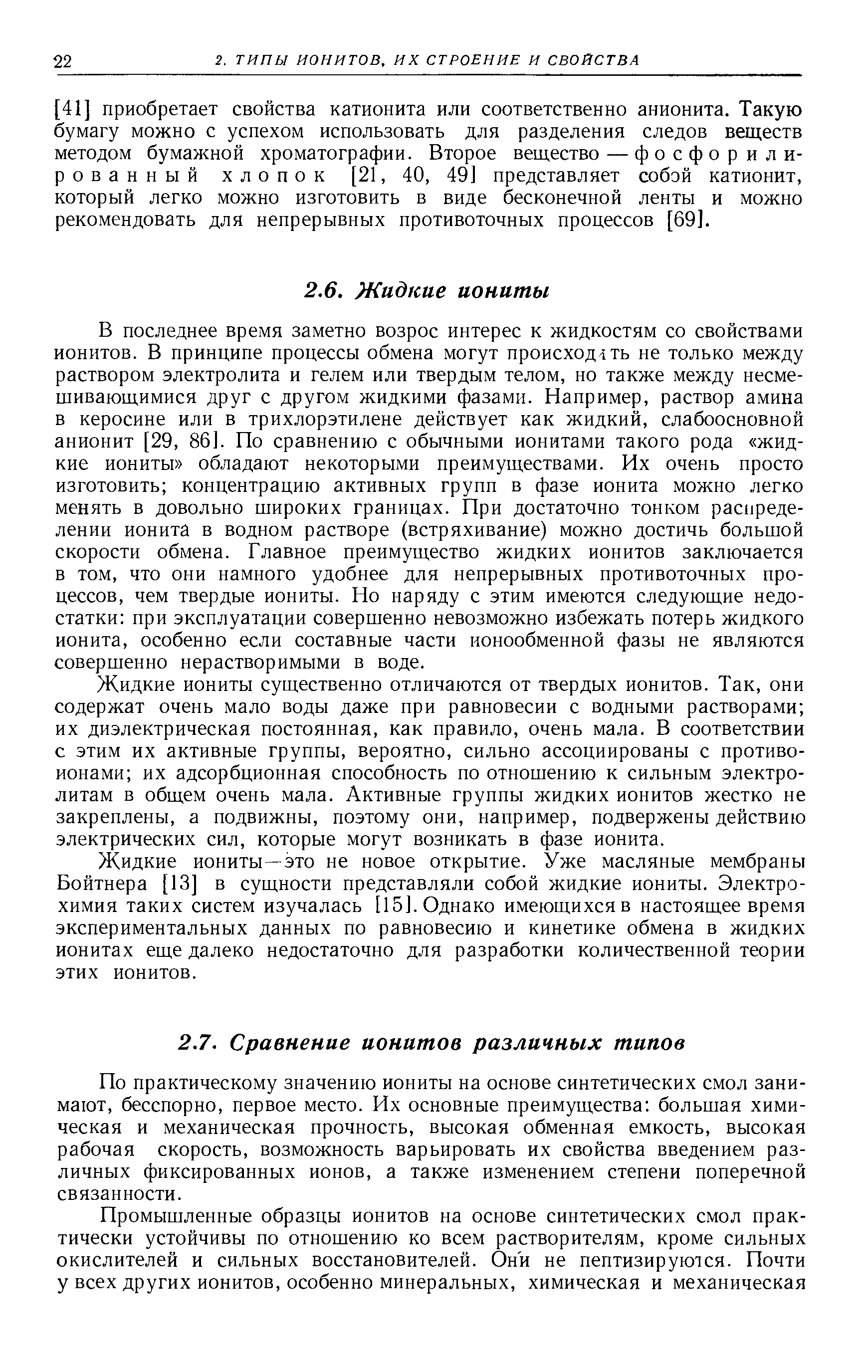 22 2. ТИПЫ ИОНИТОВ, ИХ СТРОЕНИЕ И СВОЙСТВА

[41] приобретает свойства катионита или соответственно анионита. Такую бумагу можно с успехом использовать для разделения следов веществ методом бумажной хроматографии. Второе вещество — фосфорилированный хлопок [21, 40, 49] представляет собой катионит, который легко можно изготовить в виде бесконечной ленты и можно рекомендовать для непрерывных противоточных процессов [69].

2.6. Жидкие иониты

В последнее время заметно возрос интерес к жидкостям со свойствами ионитов. В принципе процессы обмена могут происходить не только между раствором электролита и гелем или твердым телом, но также между несмешивающимися друг с другом жидкими фазами. Например, раствор амина в керосине или в трихлорэтилене действует как жидкий, слабоосновной анионит [29, 86]. По сравнению с обычными ионитами такого рода «жидкие иониты» обладают некоторыми преимуществами. Их очень просто изготовить; концентрацию активных групп в фазе ионита можно легко менять в довольно широких границах. При достаточно тонком распределении ионита в водном растворе (встряхивание) можно достичь большой скорости обмена. Главное преимущество жидких ионитов заключается в том, что они намного удобнее для непрерывных противоточных процессов, чем твердые иониты. Но наряду с этим имеются следующие недостатки: при эксплуатации совершенно невозможно избежать потерь жидкого ионита, особенно если составные части ионообменной фазы не являются совершенно нерастворимыми в воде.

Жидкие иониты существенно отличаются от твердых ионитов. Так, они содержат очень мало воды даже при равновесии с водными растворами; их диэлектрическая постоянная, как правило, очень мала. В соответствии с этим их активные группы, вероятно, сильно ассоциированы с противоионами; их адсорбционная способность по отношению к сильным электролитам в общем очень мала. Активные группы жидких ионитов жестко не закреплены, а подвижны, поэтому они, например, подвержены действию электрических сил, которые могут возникать в фазе ионита.

Жидкие иониты—это не новое открытие. Уже масляные мембраны Бойтнера [13] в сущности представляли собой жидкие иониты. Электрохимия таких систем изучалась [15]. Однако имеющихся в настоящее время экспериментальных данных по равновесию и кинетике обмена в жидких ионитах еще далеко недостаточно для разработки количественной теории этих ионитов.

2.7. Сравнение ионитов различных типов

По практическому значению иониты на основе синтетических смол занимают, бесспорно, первое место. Их основные преимущества: большая химическая и механическая прочность, высокая обменная емкость, высокая рабочая скорость, возможность варьировать их свойства введением различных фиксированных ионов, а также изменением степени поперечной связанности.

Промышленные образцы ионитов на основе синтетических смол практически устойчивы по отношению ко всем растворителям, кроме сильных окислителей и сильных восстановителей. Они не пептизируются. Почти у всех других ионитов, особенно минеральных, химическая и механическая